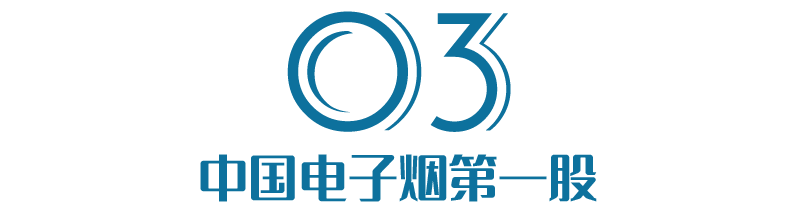 03
中国电子烟第一股